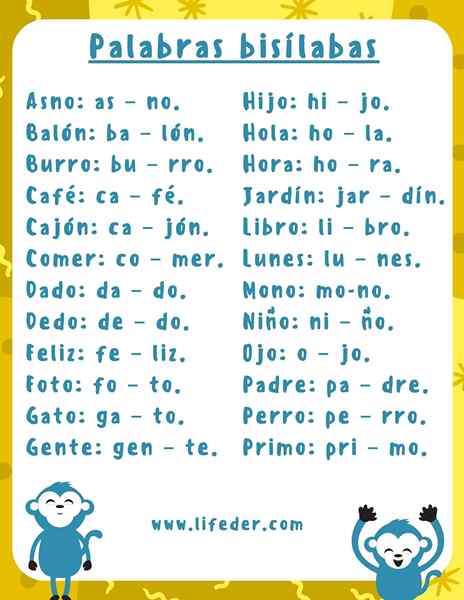 Palabras bisílabas

Asno: as – no.
Balón: ba – lón.
Burro: bu – rro.
Café: ca – fé.
Cajón: ca – jón.
Comer: co – mer.
Dado: da – do.
Dedo: de – do.
Feliz: fe – liz.
Foto: fo – to.
Gato: ga – to.
Gente: gen – te.

Hijo: hi – jo.
Hola: ho – la.
Hora: ho – ra.
Jardín: jar – dín.
Libro: li – bro.
Lunes: lu – nes.
Mono: mo-no.
Niño: ni – ño.
Ojo: o – jo.
Padre: pa – dre.
Perro: pe – rro.
Primo: pri – mo.

www.lifeder.com